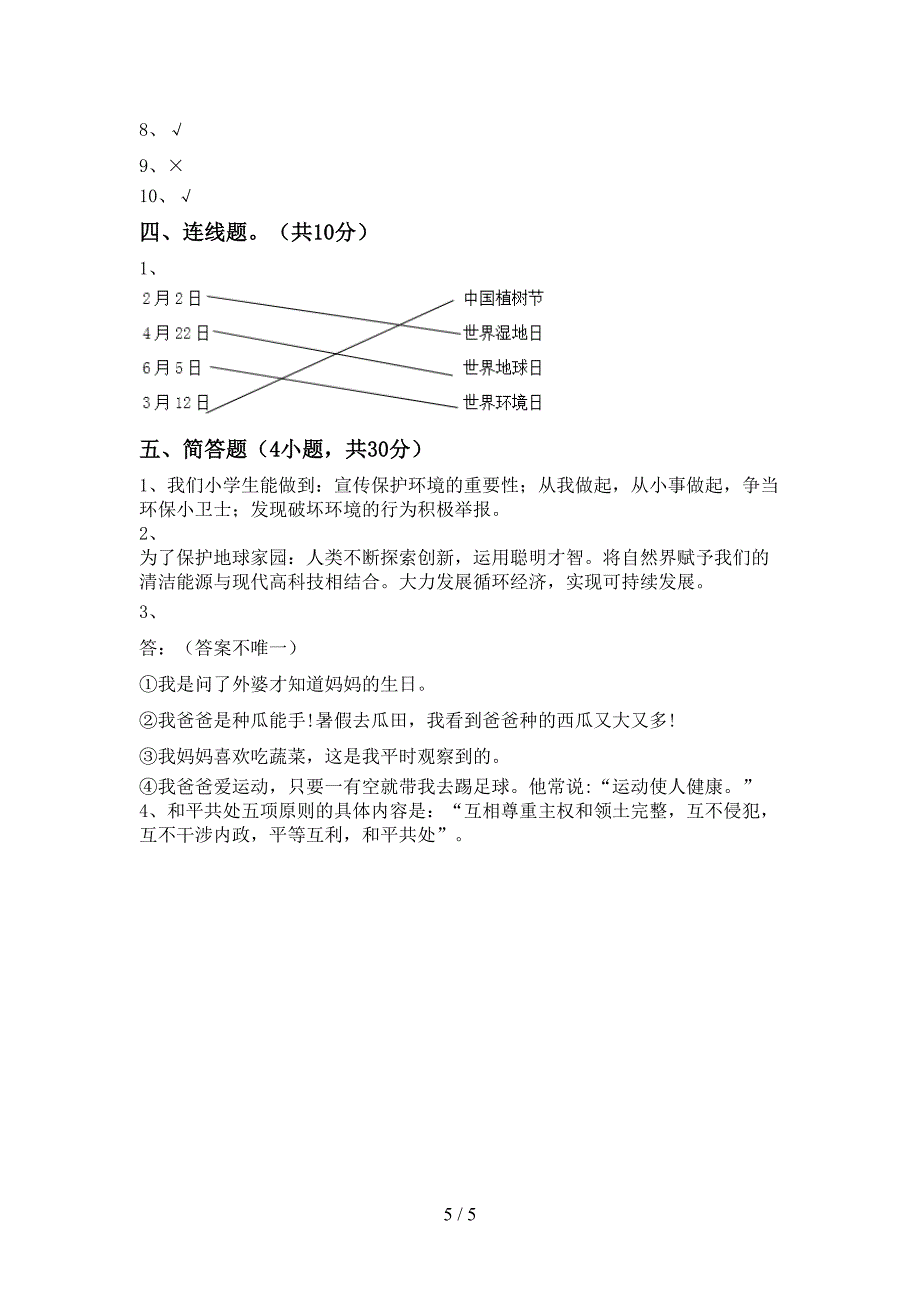 8、√

9、×

10、√

四、连线题。（共10分）

1、

2月2日

4月22日

6月5日

3月12日

中国植树节

世界湿地日

世界地球日

世界环境日

五、简答题（4小题，共30分）

1、我们小学生能做到：宣传保护环境的重要性；从我做起，从小事做起，争当环保小卫士；发现破坏环境的行为积极举报。

2、
为了保护地球家园：人类不断探索创新，运用聪明才智。将自然界赋予我们的清洁能源与现代高科技相结合。大力发展循环经济，实现可持续发展。

3、

答：（答案不唯一）

①我是问了外婆才知道妈妈的生日。

②我爸爸是种瓜能手！暑假去瓜田，我看到爸爸种的西瓜又大又多！

③我妈妈喜欢吃蔬菜，这是我平时观察到的。

④我爸爸爱运动，只要一有空就带我去踢足球。他常说：“运动使人健康。”
4、和平共处五项原则的具体内容是：“互相尊重主权和领土完整，互不侵犯，互不干涉内政，平等互利，和平共处”。

5 / 5